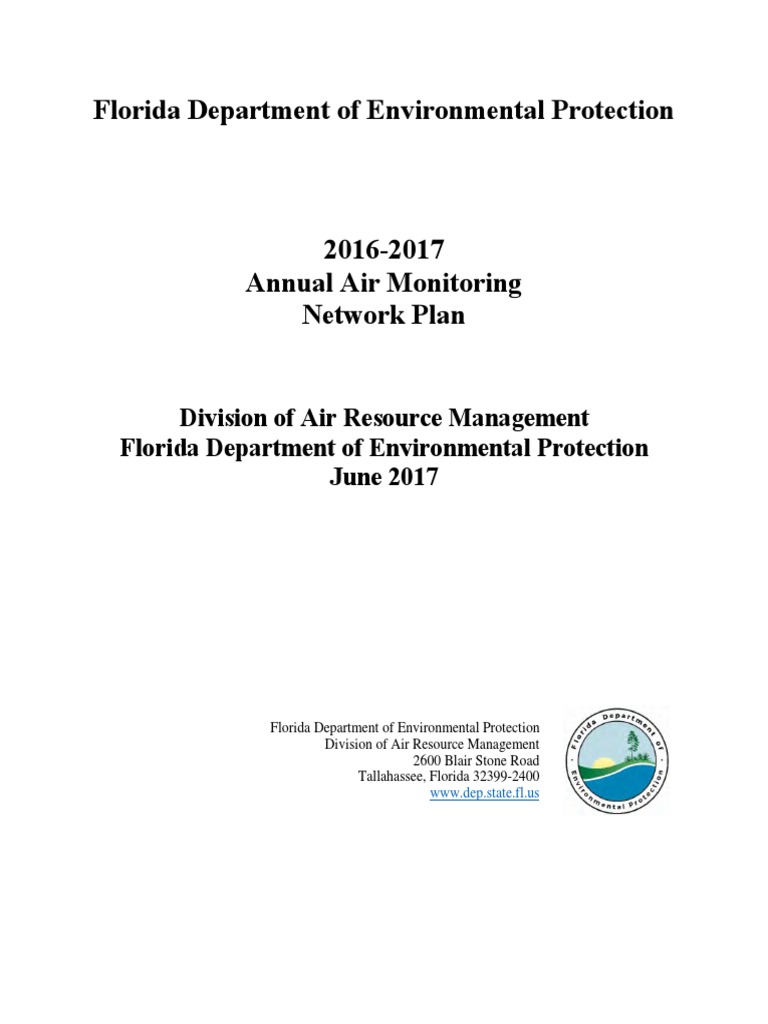 Florida Department of Environmental Protection

2016-2017
Annual Air Monitoring
Network Plan

Division of Air Resource Management
Florida Department of Environmental Protection
June 2017

Florida Department of Environmental Protection
Division of Air Resource Management
2600 Blair Stone Road
Tallahassee, Florida 32399-2400
www.dep.state.fl.us

Florida Department of Environmental Protection